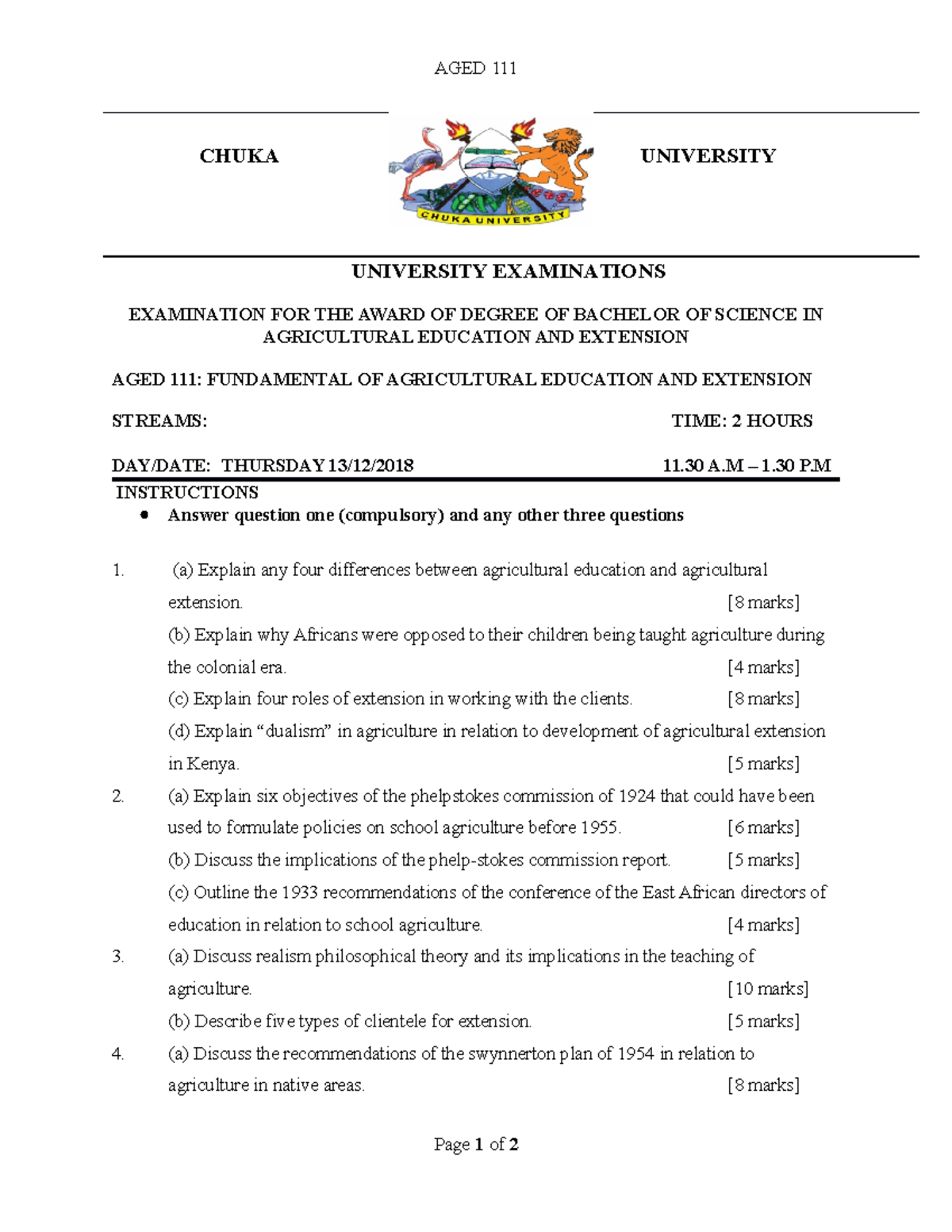 AGED 111

CHUKA

CHUKA UNIVERSITY

UNIVERSITY

UNIVERSITY EXAMINATIONS

EXAMINATION FOR THE AWARD OF DEGREE OF BACHELOR OF SCIENCE IN AGRICULTURAL EDUCATION AND EXTENSION

AGED 111: FUNDAMENTAL OF AGRICULTURAL EDUCATION AND EXTENSION

STREAMS: TIME: 2 HOURS

DAY/DATE: THURSDAY 13/12/2018 11.30 A.M – 1.30 P.M

INSTRUCTIONS

• Answer question one (compulsory) and any other three questions

1. (a) Explain any four differences between agricultural education and agricultural extension. [8 marks]

(b) Explain why Africans were opposed to their children being taught agriculture during the colonial era. [4 marks]

(c) Explain four roles of extension in working with the clients. [8 marks]

(d) Explain "dualism" in agriculture in relation to development of agricultural extension in Kenya. [5 marks]

2. (a) Explain six objectives of the phelpstokes commission of 1924 that could have been used to formulate policies on school agriculture before 1955. [6 marks]

(b) Discuss the implications of the phelp-stokes commission report. [5 marks]

(c) Outline the 1933 recommendations of the conference of the East African directors of education in relation to school agriculture. [4 marks]

3. (a) Discuss realism philosophical theory and its implications in the teaching of agriculture. [10 marks]

(b) Describe five types of clientele for extension. [5 marks]

4. (a) Discuss the recommendations of the swynnerton plan of 1954 in relation to agriculture in native areas. [8 marks]

Page 1 of 2